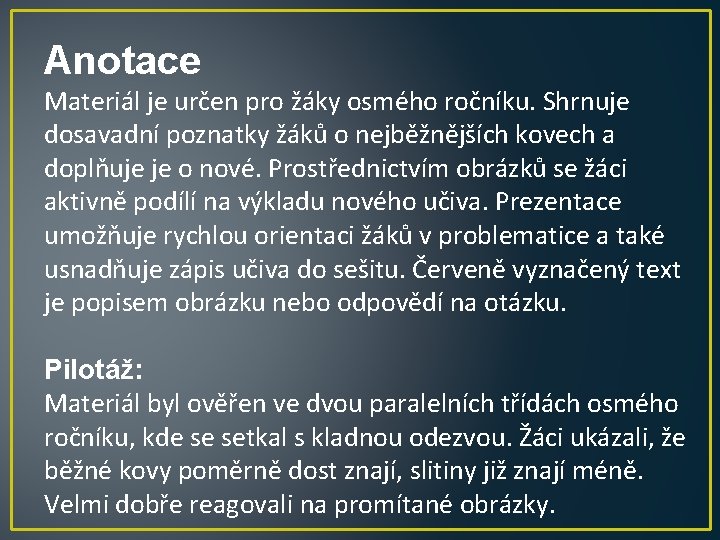 Anotace
Materiál je určen pro žáky osmého ročníku. Shrnuje dosavadní poznatky žáků o nejběžnějších kovech a doplňuje je o nové. Prostřednictvím obrázků se žáci aktivně podílí na výkladu nového učiva. Prezentace umožňuje rychlou orientaci žáků v problematice a také usnadňuje zápis učiva do sešitu. Červeně vyznačený text je popisem obrázku nebo odpovědí na otázku.

Pilotáž:
Materiál byl ověřen ve dvou paralelních třídách osmého ročníku, kde se setkal s kladnou odezvou. Žáci ukázali, že běžné kovy poměrně dost znají, slitiny již znají méně. Velmi dobře reagovali na promítané obrázky.